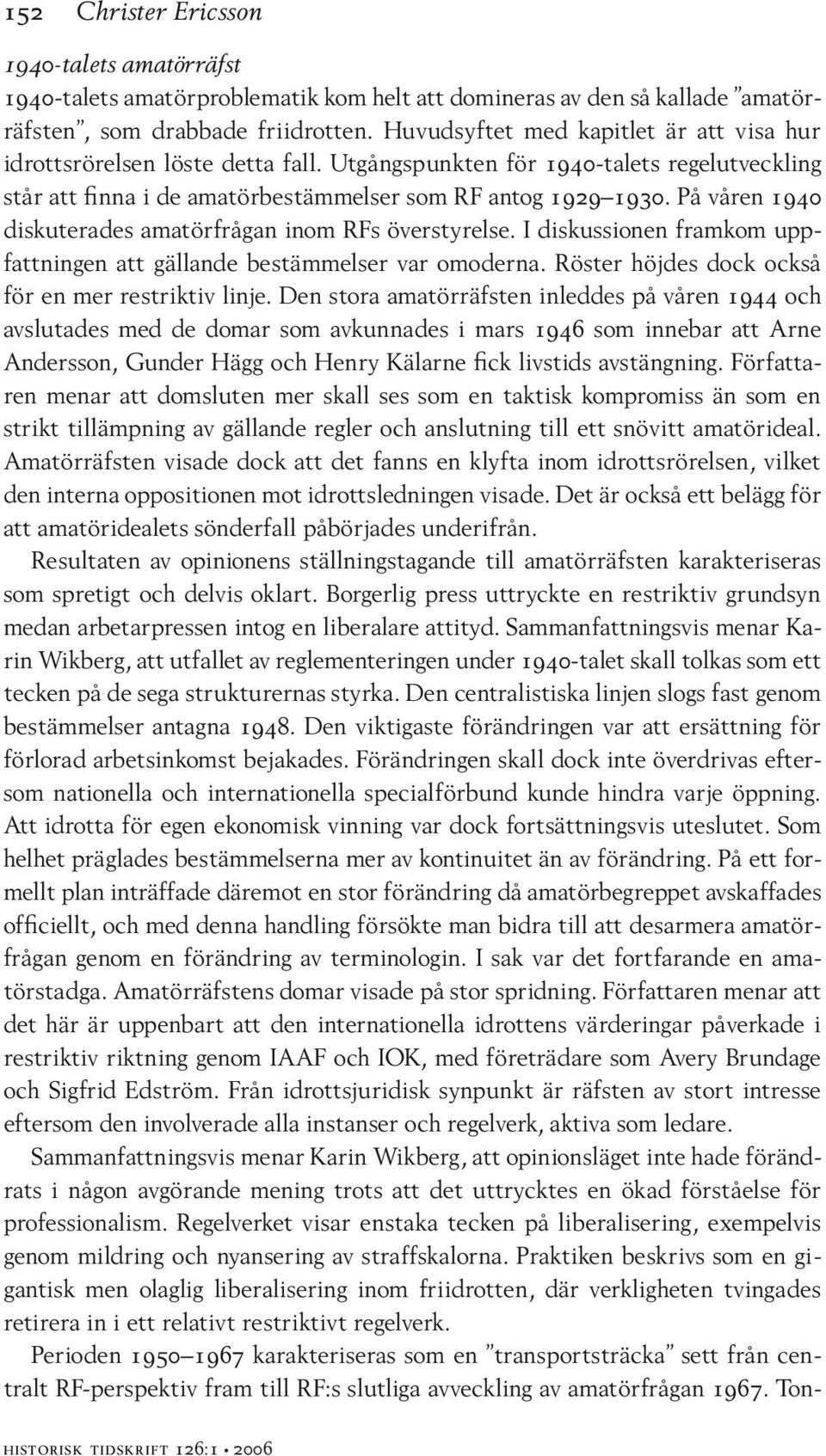 152 Christer Ericsson

1940-talets amatörräfst

1940-talets amatörproblematik kom helt att domineras av den så kallade ”amatörräfsten”, som drabbade friidrotten. Huvudsyftet med kapitlet är att visa hur idrottsrörelsen löste detta fall. Utgångspunkten för 1940-talets regelutveckling står att finna i de amatörbestämmelser som RF antog 1929–1930. På våren 1940 diskuterades amatörfrågan inom RFs överstyrelse. I diskussionen framkom uppfattningen att gällande bestämmelser var omoderna. Röster höjdes dock också för en mer restriktiv linje. Den stora amatörräfsten inleddes på våren 1944 och avslutades med de domar som avkunnades i mars 1946 som innebar att Arne Andersson, Gunder Hägg och Henry Kälarne fick livstids avstängning. Författaren menar att domsluten mer skall ses som en taktisk kompromiss än som en strikt tillämpning av gällande regler och anslutning till ett snövitt amatörideal. Amatörräfsten visade dock att det fanns en klyfta inom idrottsrörelsen, vilket den interna oppositionen mot idrottsledningen visade. Det är också ett belägg för att amatöridealets sönderfall påbörjades underifrån.

Resultaten av opinionens ställningstagande till amatörräfsten karakteriseras som spretigt och delvis oklart. Borgerlig press uttryckte en restriktiv grundsyn medan arbetarpressen intog en liberalare attityd. Sammanfattningsvis menar Karin Wikberg, att utfallet av reglementeringen under 1940-talet skall tolkas som ett tecken på de sega strukturernas styrka. Den centralistiska linjen slogs fast genom bestämmelser antagna 1948. Den viktigaste förändringen var att ersättning för förlorad arbetsinkomst bejakades. Förändringen skall dock inte överdrivas eftersom nationella och internationella specialförbund kunde hindra varje öppning. Att idrotta för egen ekonomisk vinning var dock fortsättningsvis uteslutet. Som helhet präglades bestämmelserna mer av kontinuitet än av förändring. På ett formellt plan inträffade däremot en stor förändring då amatörbegreppet avskaffades officiellt, och med denna handling försökte man bidra till att desarmera amatörfrågan genom en förändring av terminologin. I sak var det fortfarande en amatörstadga. Amatörräfstens domar visade på stor spridning. Författaren menar att det här är uppenbart att den internationella idrottens värderingar påverkade i restriktiv riktning genom IAAF och IOK, med företrädare som Avery Brundage och Sigfrid Edström. Från idrottsjuridisk synpunkt är räfsten av stort intresse eftersom den involverade alla instanser och regelverk, aktiva som ledare.

Sammanfattningsvis menar Karin Wikberg, att opinionsläget inte hade förändrats i någon avgörande mening trots att det uttrycktes en ökad förståelse för professionalism. Regelverket visar enstaka tecken på liberalisering, exempelvis genom mildring och nyansering av straffskalorna. Praktiken beskrivs som en gigantisk men olaglig liberalisering inom friidrotten, där verkligheten tvingades retirera in i ett relativt restriktivt regelverk.

Perioden 1950–1967 karakteriseras som en ”transportsträcka” sett från centralt RF-perspektiv fram till RF:s slutliga avveckling av amatörfrågan 1967. Ton-

historisk tidskrift 126:1 • 2006